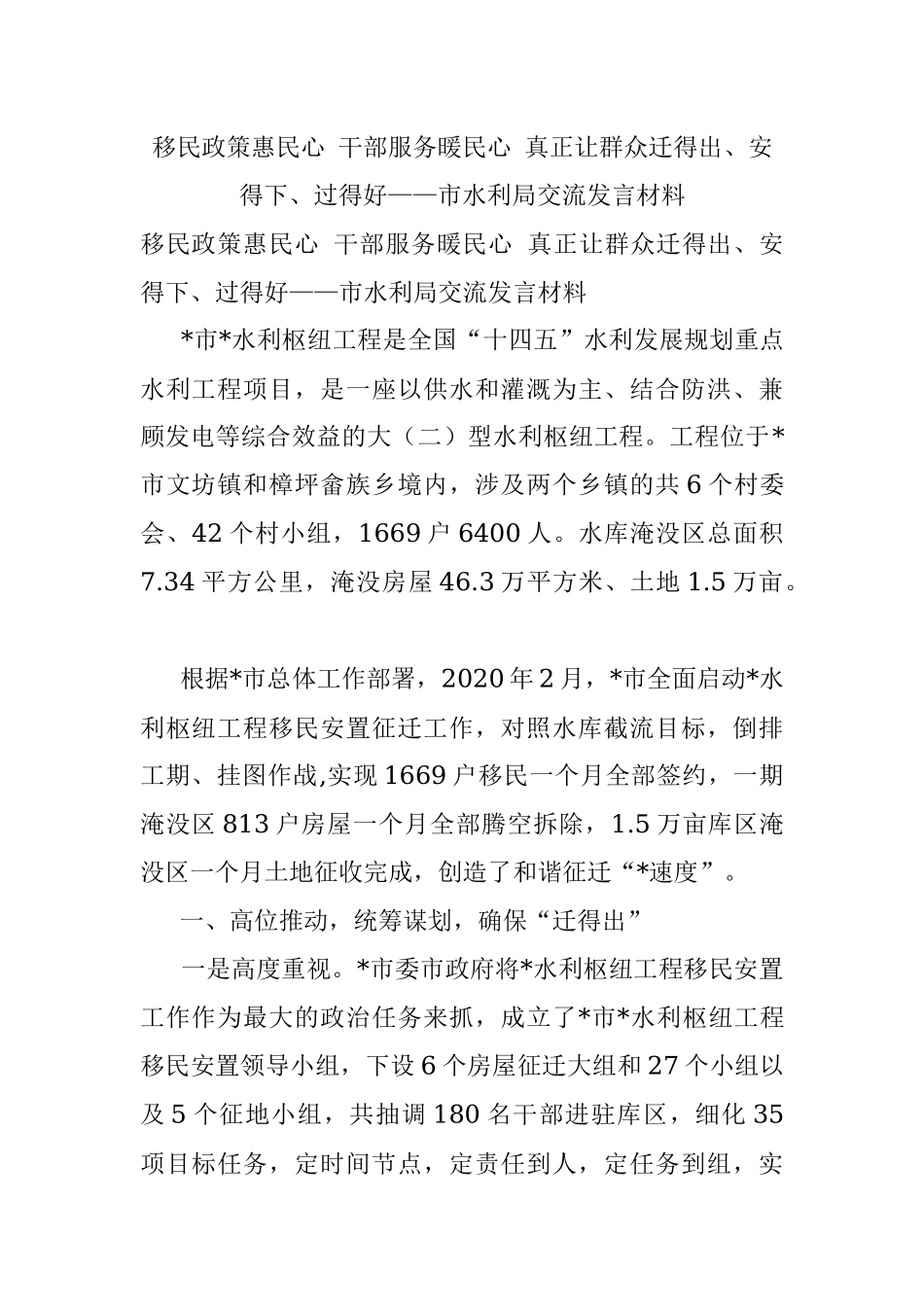 移民政策惠民心 干部服务暖民心 真正让群众迁得出、安得下、过得好——市水利局交流发言材料

移民政策惠民心 干部服务暖民心 真正让群众迁得出、安得下、过得好——市水利局交流发言材料

*市*水利枢纽工程是全国“十四五”水利发展规划重点水利工程项目，是一座以供水和灌溉为主、结合防洪、兼顾发电等综合效益的大（二）型水利枢纽工程。工程位于*市文坊镇和樟坪畲族乡境内，涉及两个乡镇的共6个村委会、42个村小组，1669户6400人。水库淹没区总面积7.34平方公里，淹没房屋46.3万平方米、土地1.5万亩。

根据*市总体工作部署，2020年2月，*市全面启动*水利枢纽工程移民安置征迁工作，对照水库截流目标，倒排工期、挂图作战,实现1669户移民一个月全部签约，一期淹没区813户房屋一个月全部腾空拆除，1.5万亩库区淹没区一个月土地征收完成，创造了和谐征迁“*速度”。

一、高位推动，统筹谋划，确保“迁得出”

一是高度重视。*市委市政府将*水利枢纽工程移民安置工作作为最大的政治任务来抓，成立了*市*水利枢纽工程移民安置领导小组，下设6个房屋征迁大组和27个小组以及5个征地小组，共抽调180名干部进驻库区，细化35项目标任务，定时间节点，定责任到人，定任务到组，实